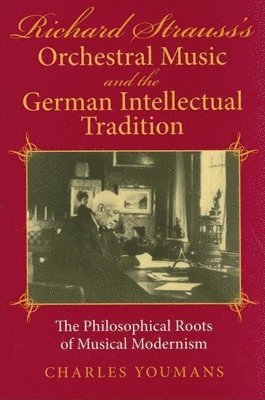 Richard Strauss's
Orchestral Music
and the
German Intellectual Tradition

The Philosophical Roots of Musical Modernism

CHARLES YOUMANS